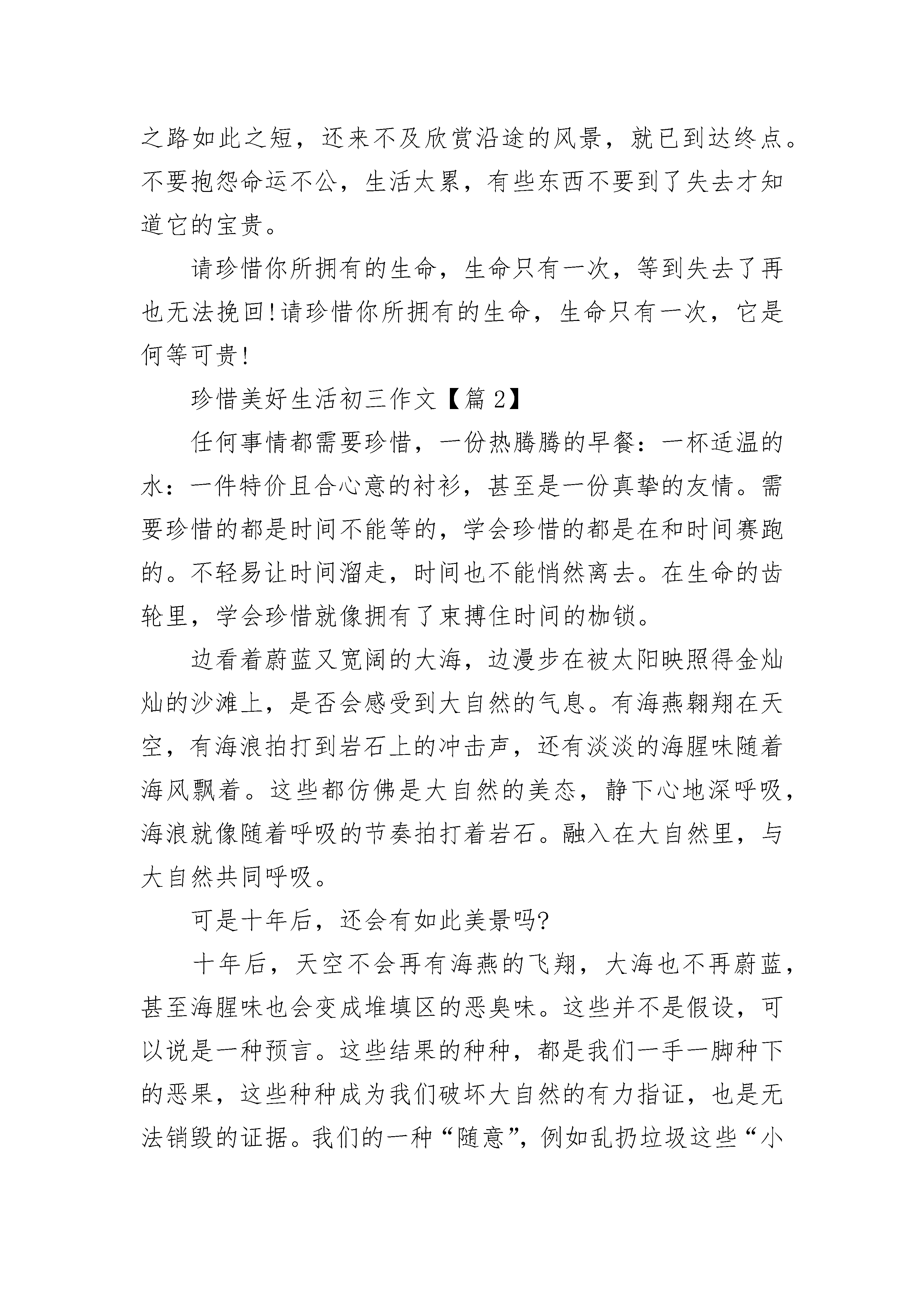 之路如此之短，还来不及欣赏沿途的风景，就已到达终点。不要抱怨命运不公，生活太累，有些东西不要到了失去才知道它的宝贵。

请珍惜你所拥有的生命，生命只有一次，等到失去了再也无法挽回!请珍惜你所拥有的生命，生命只有一次，它是何等可贵!

珍惜美好生活初三作文【篇2】

任何事情都需要珍惜，一份热腾腾的早餐：一杯适温的水：一件特价且合心意的衬衫，甚至是一份真挚的友情。需要珍惜的都是时间不能等的，学会珍惜的都是在和时间赛跑的。不轻易让时间溜走，时间也不能悄然离去。在生命的齿轮里，学会珍惜就像拥有了束搏住时间的枷锁。

边看着蔚蓝又宽阔的大海，边漫步在被太阳映照得金灿灿的沙滩上，是否会感受到大自然的气息。有海燕翱翔在天空，有海浪拍打到岩石上的冲击声，还有淡淡的海腥味随着海风飘着。这些都仿佛是大自然的美态，静下心地深呼吸，海浪就像随着呼吸的节奏拍打着岩石。融入在大自然里，与大自然共同呼吸。

可是十年后，还会有如此美景吗?

十年后，天空不会再有海燕的飞翔，大海也不再蔚蓝，甚至海腥味也会变成堆填区的恶臭味。这些并不是假设，可以说是一种预言。这些结果的种种，都是我们一手一脚种下的恶果，这些种种成为我们破坏大自然的有力指证，也是无法销毁的证据。我们的一种“随意”，例如乱扔垃圾这些“小